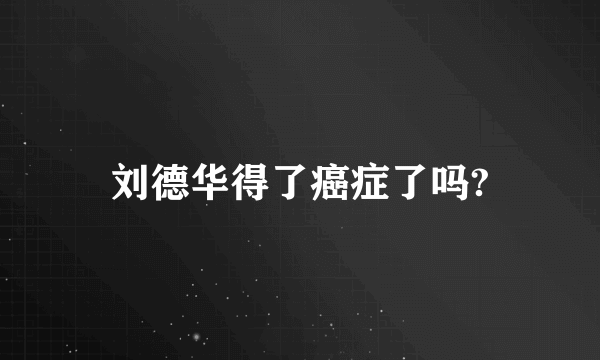 刘德华得了癌症了吗?